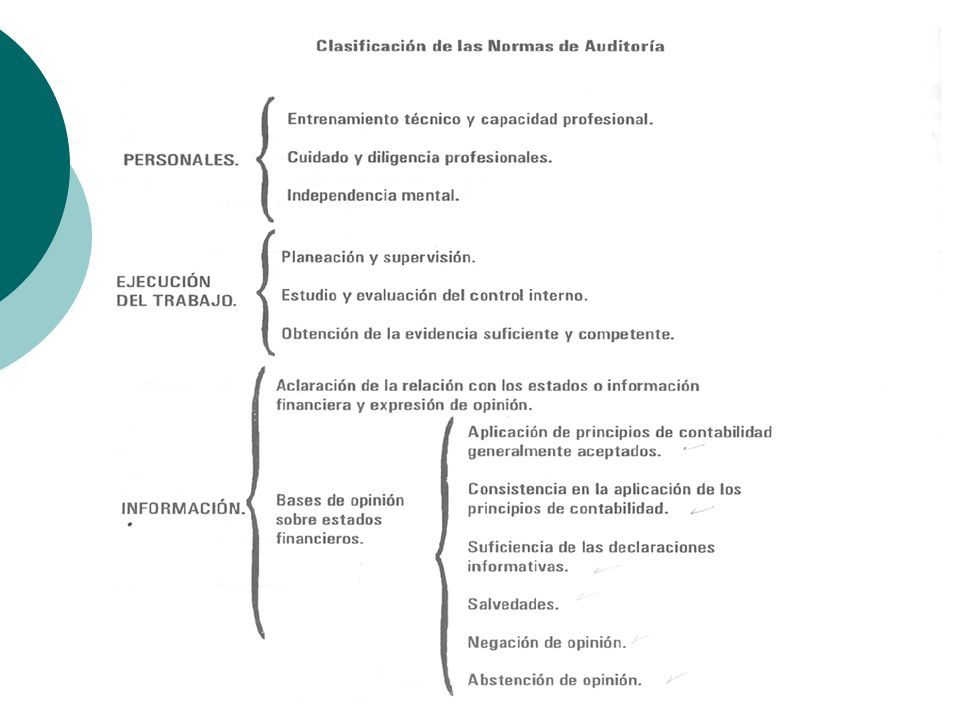 Clasificación de las Normas de Auditoría

PERSONALES.

Entrenamiento técnico y capacidad profesional.

Cuidado y diligencia profesionales.

Independencia mental.

EJECUCIÓN DEL TRABAJO.

Planeación y supervisión.

Estudio y evaluación del control interno.

Obtención de la evidencia suficiente y competente.

INFORMACIÓN.

Aclaración de la relación con los estados o información financiera y expresión de opinión.

Bases de opinión sobre estados financieros.

Aplicación de principios de contabilidad generalmente aceptados.

Consistencia en la aplicación de los principios de contabilidad.

Suficiencia de las declaraciones informativas.

Salvedades.

Negación de opinión.

Abstención de opinión.